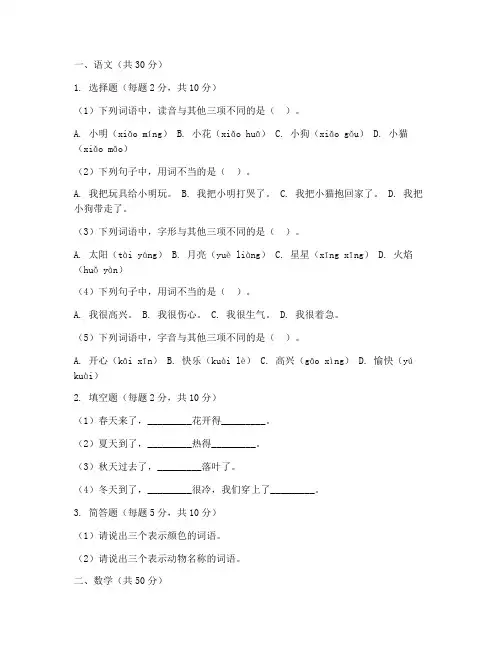 一、语文（共 30 分）

1. 选择题（每题 2 分，共 10 分）

（1）下列词语中，读音与其他三项不同的是（ ）。

A. 小明（xiǎo míng） B. 小花（xiǎo huā） C. 小狗（xiǎo gǒu） D. 小猫（xiǎo māo）

（2）下列句子中，用词不当的是（ ）。

A. 我把玩具给小明玩。 B. 我把小明打哭了。 C. 我把小猫抱回家了。 D. 我把小狗带走了。

（3）下列词语中，字形与其他三项不同的是（ ）。

A. 太阳（tài yáng） B. 月亮（yuè liàng） C. 星星（xīng xīng） D. 火焰（huǒ yàn）

（4）下列句子中，用词不当的是（ ）。

A. 我很高兴。 B. 我很伤心。 C. 我很生气。 D. 我很着急。

（5）下列词语中，字音与其他三项不同的是（ ）。

A. 开心（kāi xīn） B. 快乐（kuài lè） C. 高兴（gāo xìng） D. 愉快（yú kuài）

2. 填空题（每题 2 分，共 10 分）

（1）春天来了，________花开得________。

（2）夏天到了，________热得________。

（3）秋天过去了，________落叶了。

（4）冬天到了，________很冷，我们穿上了________。

3. 简答题（每题 5 分，共 10 分）

（1）请说出三个表示颜色的词语。

（2）请说出三个表示动物名称的词语。

二、数学（共 50 分）